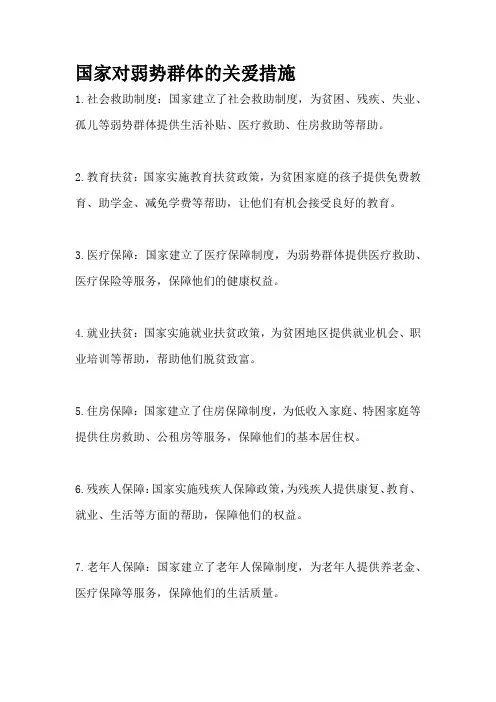 国家对弱势群体的关爱措施

1.社会救助制度：国家建立了社会救助制度，为贫困、残疾、失业、孤儿等弱势群体提供生活补贴、医疗救助、住房救助等帮助。

2.教育扶贫：国家实施教育扶贫政策，为贫困家庭的孩子提供免费教育、助学金、减免学费等帮助，让他们有机会接受良好的教育。

3.医疗保障：国家建立了医疗保障制度，为弱势群体提供医疗救助、医疗保险等服务，保障他们的健康权益。

4.就业扶贫：国家实施就业扶贫政策，为贫困地区提供就业机会、职业培训等帮助，帮助他们脱贫致富。

5.住房保障：国家建立了住房保障制度，为低收入家庭、特困家庭等提供住房救助、公租房等服务，保障他们的基本居住权。

6.残疾人保障：国家实施残疾人保障政策，为残疾人提供康复、教育、就业、生活等方面的帮助，保障他们的权益。

7.老年人保障：国家建立了老年人保障制度，为老年人提供养老金、医疗保障等服务，保障他们的生活质量。